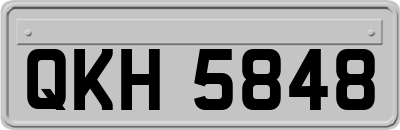 QKH 5848